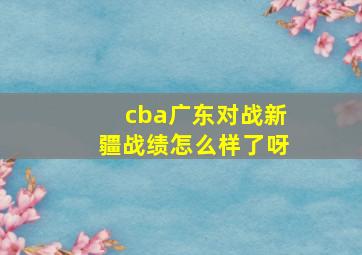 cba广东对战新疆战绩怎么样了呀